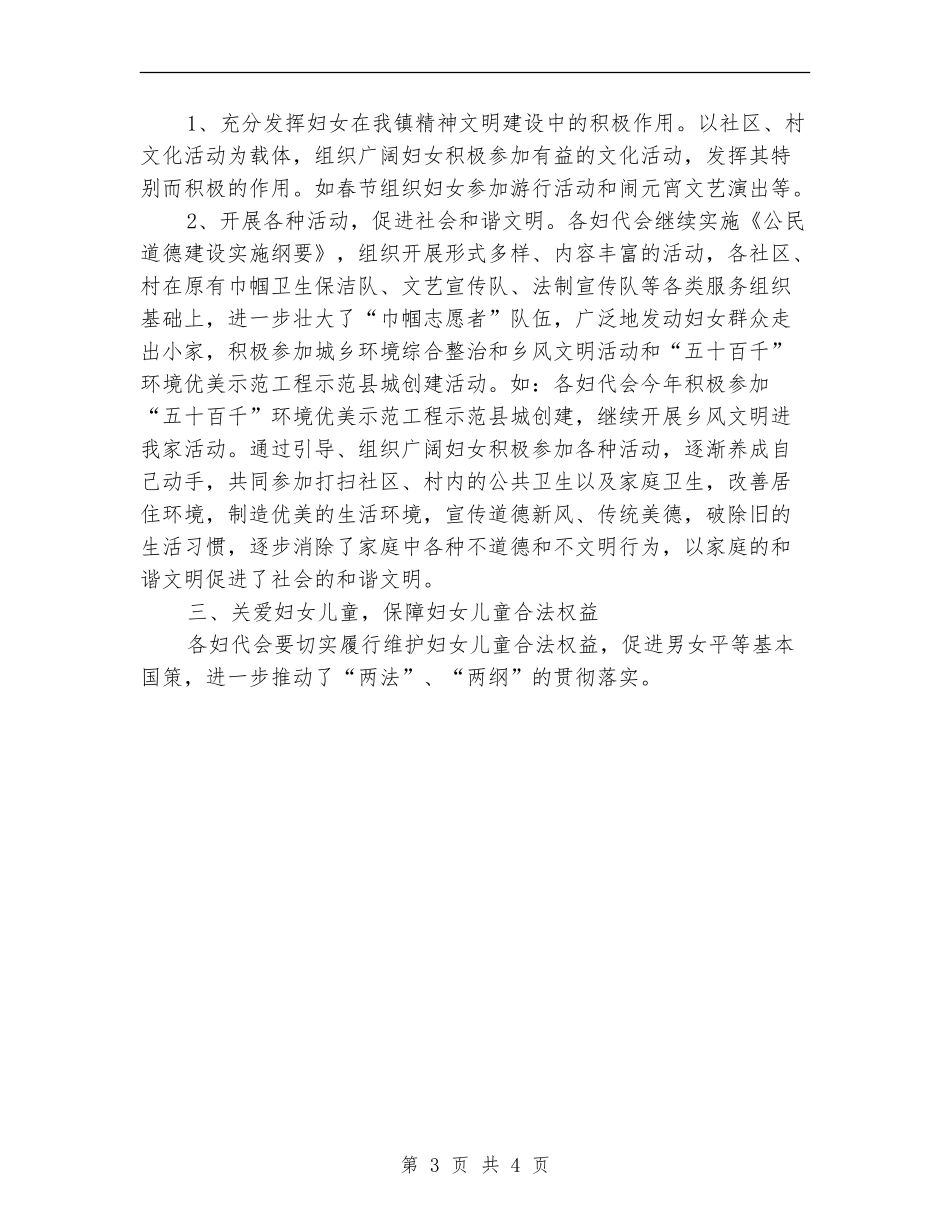 1、充分发挥妇女在我镇精神文明建设中的积极作用。以社区、村文化活动为载体，组织广阔妇女积极参加有益的文化活动，发挥其特别而积极的作用。如春节组织妇女参加游行活动和闹元宵文艺演出等。

2、开展各种活动，促进社会和谐文明。各妇代会继续实施《公民道德建设实施纲要》，组织开展形式多样、内容丰富的活动，各社区、村在原有巾帼卫生保洁队、文艺宣传队、法制宣传队等各类服务组织基础上，进一步壮大了“巾帼志愿者”队伍，广泛地发动妇女群众走出小家，积极参加城乡环境综合整治和乡风文明活动和“五十百千”环境优美示范工程示范县城创建活动。如：各妇代会今年积极参加“五十百千”环境优美示范工程示范县城创建，继续开展乡风文明进我家活动。通过引导、组织广阔妇女积极参加各种活动，逐渐养成自己动手，共同参加打扫社区、村内的公共卫生以及家庭卫生，改善居住环境，制造优美的生活环境，宣传道德新风、传统美德，破除旧的生活习惯，逐步消除了家庭中各种不道德和不文明行为，以家庭的和谐文明促进了社会的和谐文明。

三、关爱妇女儿童，保障妇女儿童合法权益

各妇代会要切实履行维护妇女儿童合法权益，促进男女平等基本国策，进一步推动了“两法”、“两纲”的贯彻落实。

第 3 页 共 4 页